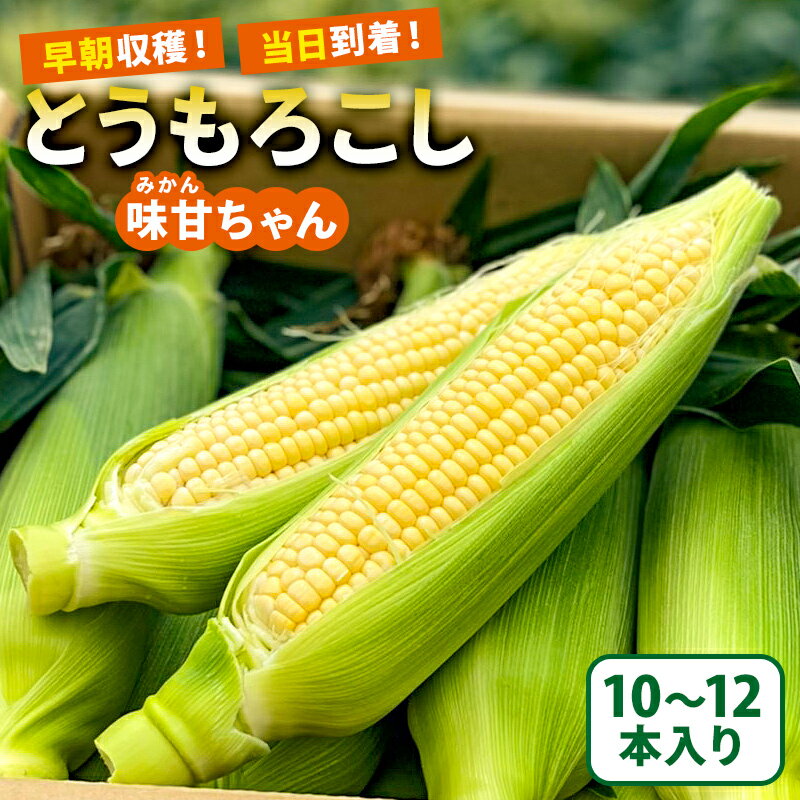 早朝収穫！ 当日到着！
とうもろこし
みかん
味甘ちゃん
10～12
本入り